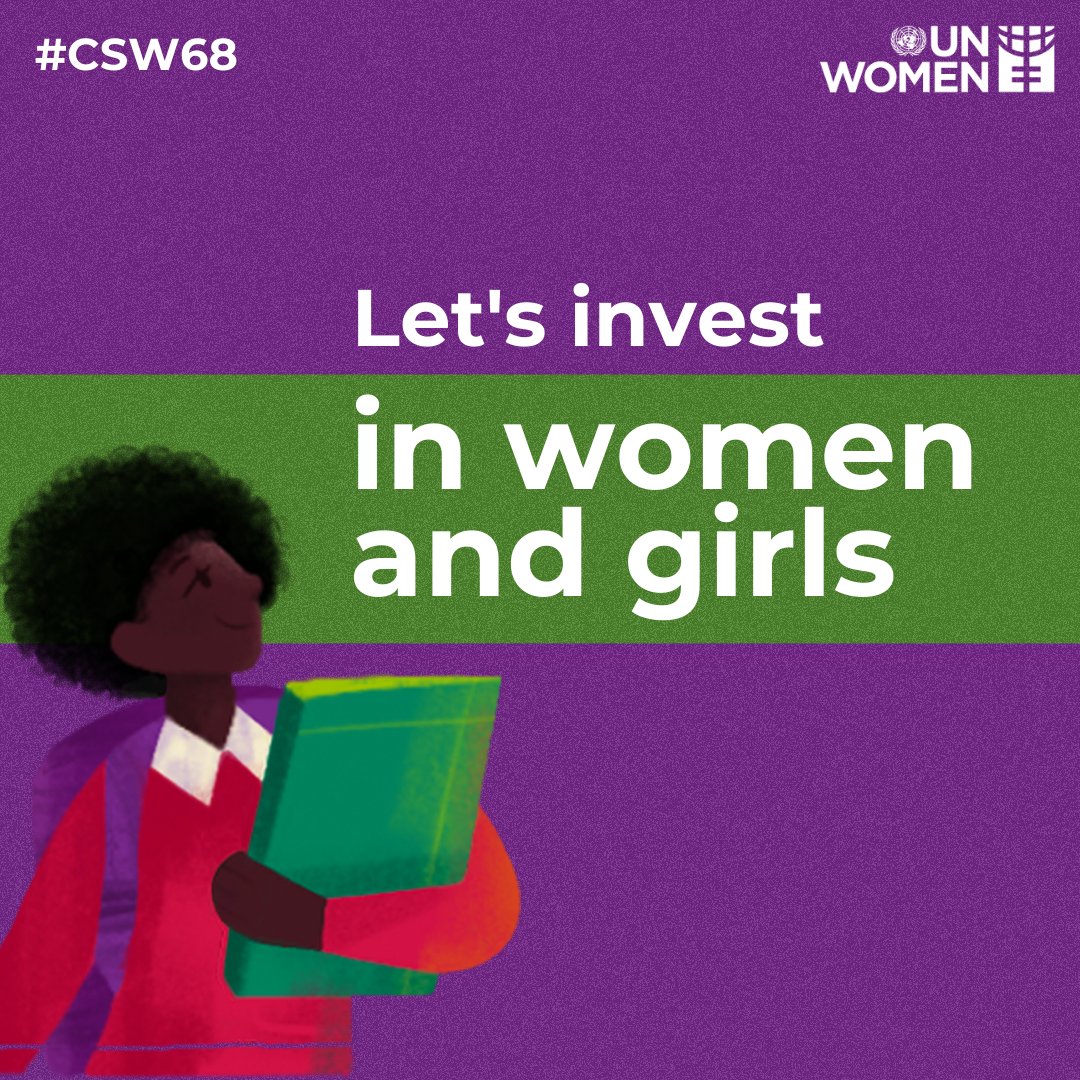 #CSW68

UN WOMEN

Let's invest in women and girls